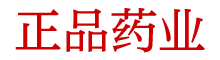 正品药业